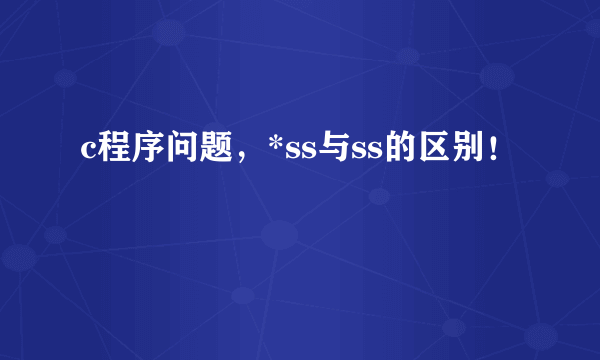 c程序问题，*ss与ss的区别！